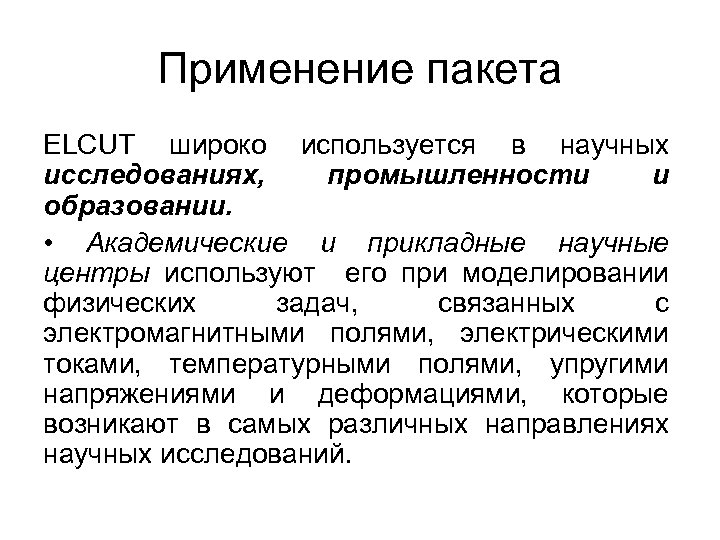 Применение пакета

ELCUT широко используется в научных исследованиях, промышленности и образовании.

• Академические и прикладные научные центры используют его при моделировании физических задач, связанных с электромагнитными полями, электрическими токами, температурными полями, упругими напряжениями и деформациями, которые возникают в самых различных направлениях научных исследований.